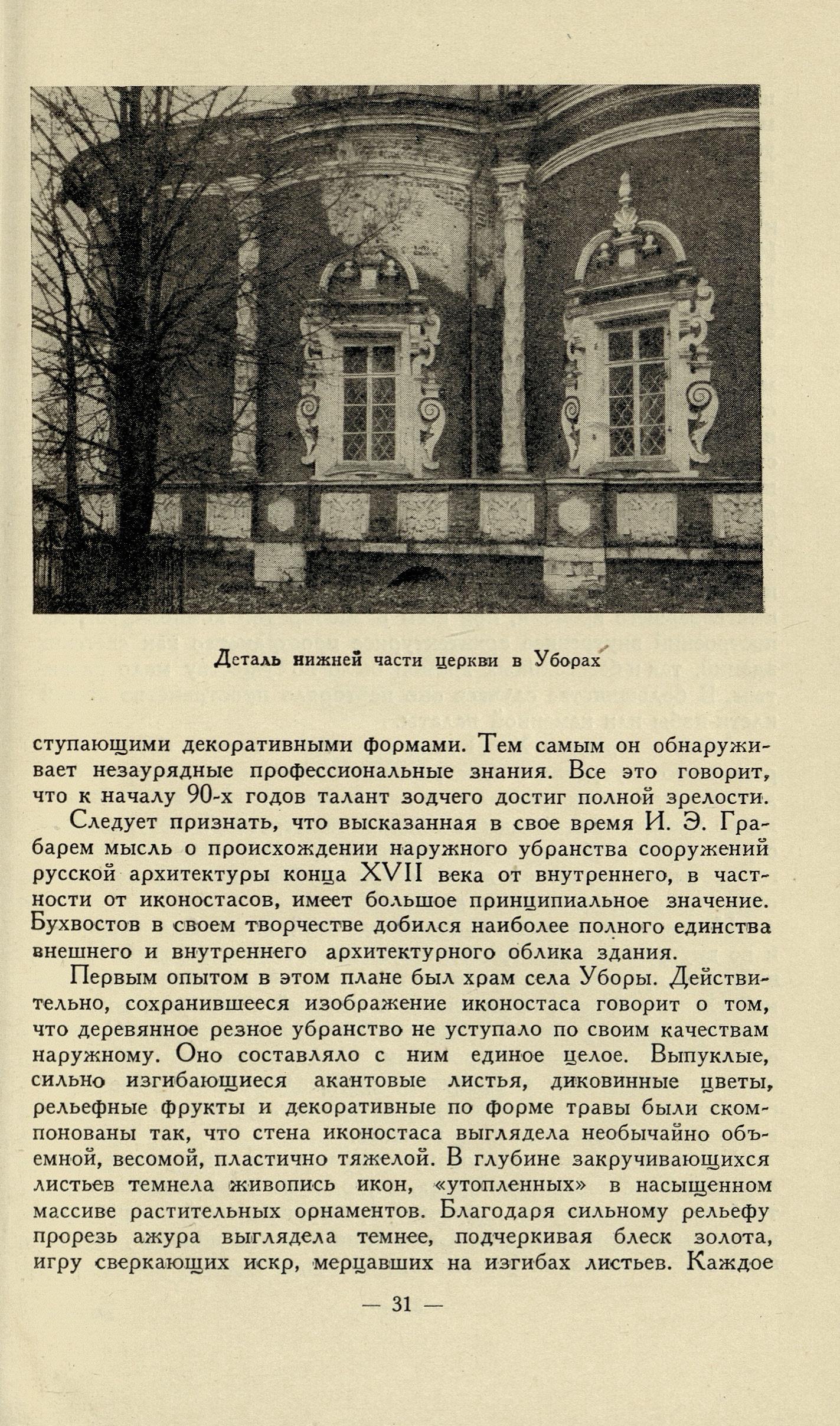 Деталь нижней части церкви в Уборах

ступающими декоративными формами. Тем самым он обнаруживает незаурядные профессиональные знания. Все это говорит, что к началу 90-х годов талант зодчего достиг полной зрелости.

Следует признать, что высказанная в свое время И. Э. Грабарем мысль о происхождении наружного убранства сооружений русской архитектуры конца XVII века от внутреннего, в частности от иконостасов, имеет большое принципиальное значение. Бухвостов в своем творчестве добился наиболее полного единства внешнего и внутреннего архитектурного облика здания.

Первым опытом в этом плане был храм села Уборы. Действительно, сохранившееся изображение иконостаса говорит о том, что деревянное резное убранство не уступало по своим качествам наружному. Оно составляло с ним единое целое. Выпуклые, сильно изгибающиеся акантовые листья, диковинные цветы, рельефные фрукты и декоративные по форме травы были скомпонованы так, что стена иконостаса выглядела необычайно объемной, весомой, пластично тяжелой. В глубине закручивающихся листьев темнела живопись икон, «утопленных» в насыщенном массиве растительных орнаментов. Благодаря сильному рельефу прорезь ажура выглядела темнее, подчеркивая блеск золота, игру сверкающих искр, мерцавших на изгибах листьев. Каждое

— 31 —